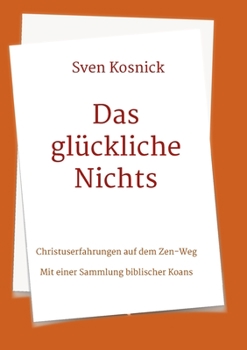 Sven Kosnick

Das glückliche Nichts

Christuserfahrungen auf dem Zen-Weg

Mit einer Sammlung biblischer Koans